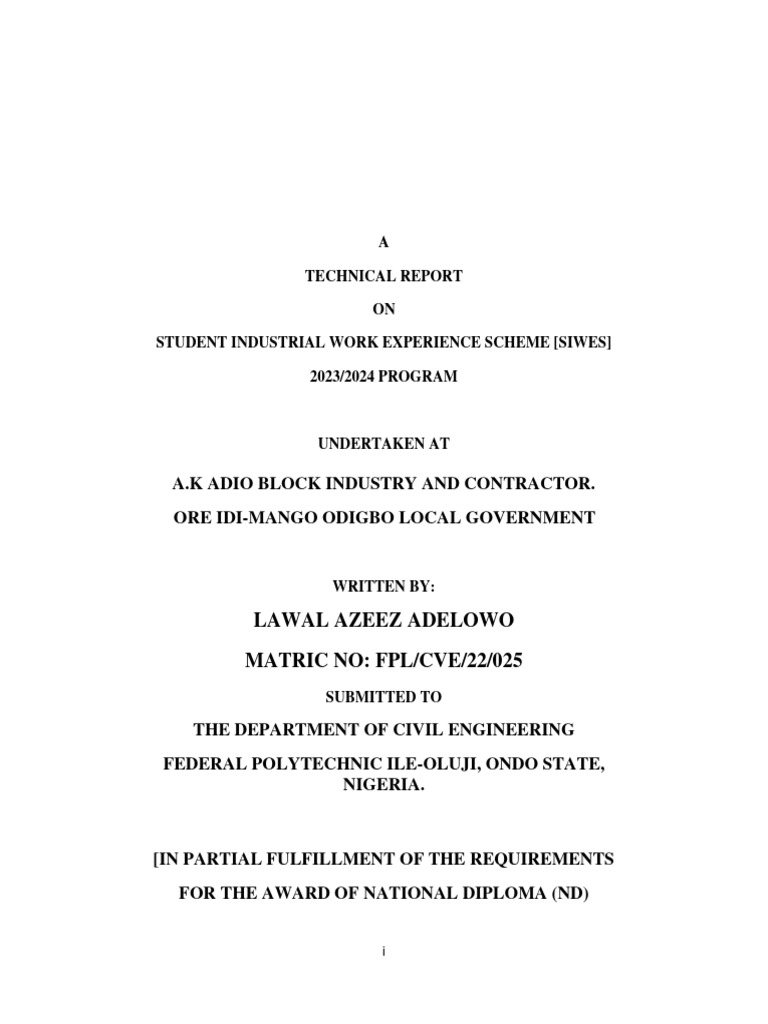 A

TECHNICAL REPORT

ON

STUDENT INDUSTRIAL WORK EXPERIENCE SCHEME [SIWES]

2023/2024 PROGRAM

UNDERTAKEN AT

A.K ADIO BLOCK INDUSTRY AND CONTRACTOR.

ORE IDI-MANGO ODIGBO LOCAL GOVERNMENT

WRITTEN BY:

LAWAL AZEEZ ADELOWO

MATRIC NO: FPL/CVE/22/025

SUBMITTED TO

THE DEPARTMENT OF CIVIL ENGINEERING

FEDERAL POLYTECHNIC ILE-OLUJI, ONDO STATE, NIGERIA.

[IN PARTIAL FULFILLMENT OF THE REQUIREMENTS

FOR THE AWARD OF NATIONAL DIPLOMA (ND)

i